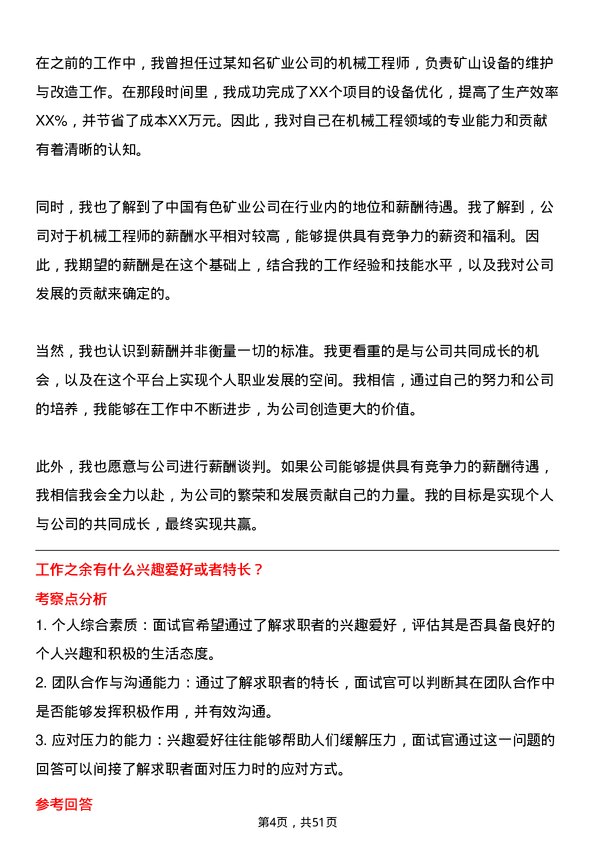 在之前的工作中，我曾担任过某知名矿业公司的机械工程师，负责矿山设备的维护与改造工作。在那段时间里，我成功完成了XX个项目的设备优化，提高了生产效率XX%，并节省了成本XX万元。因此，我对自己在机械工程领域的专业能力和贡献有着清晰的认知。

同时，我也了解到了中国有色矿业公司在行业内的地位和薪酬待遇。我了解到，公司对于机械工程师的薪酬水平相对较高，能够提供具有竞争力的薪资和福利。因此，我期望的薪酬是在这个基础上，结合我的工作经验和技能水平，以及我对公司发展的贡献来确定的。

当然，我也认识到薪酬并非衡量一切的标准。我更看重的是与公司共同成长的机会，以及在这个平台上实现个人职业发展的空间。我相信，通过自己的努力和公司的培养，我能够在工作中不断进步，为公司创造更大的价值。

此外，我也愿意与公司进行薪酬谈判。如果公司能够提供具有竞争力的薪酬待遇，我相信我会全力以赴，为公司的繁荣和发展贡献自己的力量。我的目标是实现个人与公司的共同成长，最终实现共赢。

工作之余有什么兴趣爱好或者特长？

考察点分析

1. 个人综合素质：面试官希望通过了解求职者的兴趣爱好，评估其是否具备良好的个人兴趣和积极的生活态度。

2. 团队合作与沟通能力：通过了解求职者的特长，面试官可以判断其在团队合作中是否能够发挥积极作用，并有效沟通。

3. 应对压力的能力：兴趣爱好往往能够帮助人们缓解压力，面试官通过这一问题的回答可以间接了解求职者面对压力时的应对方式。

参考回答

第4页，共51页